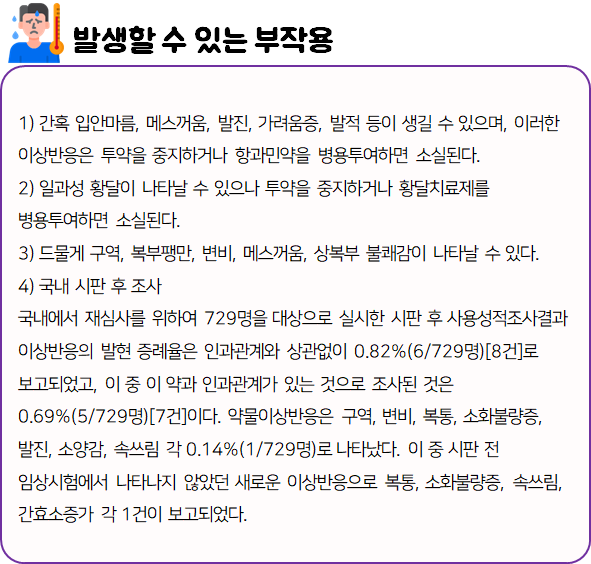 발생할 수 있는 부작용

1) 간혹 입안마름, 메스꺼움, 발진, 가려움증, 발적 등이 생길 수 있으며, 이러한 이상반응은 투약을 중지하거나 항과민약을 병용투여하면 소실된다.
2) 일과성 황달이 나타날 수 있으나 투약을 중지하거나 황달치료제를 병용투여하면 소실된다.
3) 드물게 구역, 복부팽만, 변비, 메스꺼움, 상복부 불쾌감이 나타날 수 있다.
4) 국내 시판 후 조사
국내에서 재심사를 위하여 729명을 대상으로 실시한 시판 후 사용성적조사결과 이상반응의 발현 증례율은 인과관계와 상관없이 0.82%(6/729명)[8건]로 보고되었고, 이 중 이 약과 인과관계가 있는 것으로 조사된 것은 0.69%(5/729명)[7건]이다. 약물이상반응은 구역, 변비, 복통, 소화불량증, 발진, 소양감, 속쓰림 각 0.14%(1/729명)로 나타났다. 이 중 시판 전 임상시험에서 나타나지 않았던 새로운 이상반응으로 복통, 소화불량증, 속쓰림, 간효소증가 각 1건이 보고되었다.